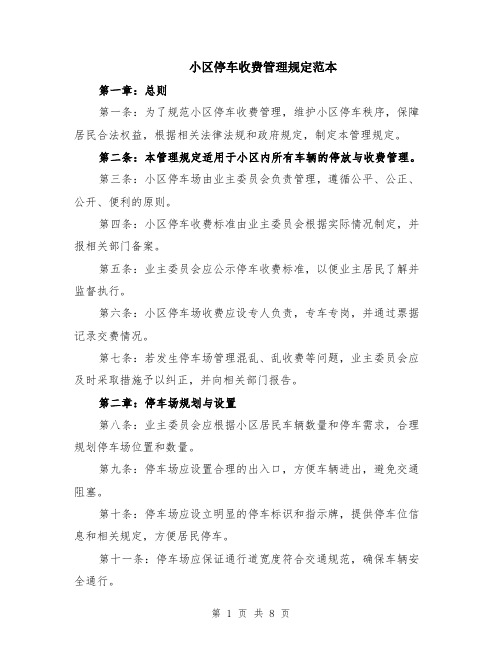 小区停车收费管理规定范本

第一章：总则

第一条：为了规范小区停车收费管理，维护小区停车秩序，保障居民合法权益，根据相关法律法规和政府规定，制定本管理规定。

第二条：本管理规定适用于小区内所有车辆的停放与收费管理。

第三条：小区停车场由业主委员会负责管理，遵循公平、公正、公开、便利的原则。

第四条：小区停车收费标准由业主委员会根据实际情况制定，并报相关部门备案。

第五条：业主委员会应公示停车收费标准，以便业主居民了解并监督执行。

第六条：小区停车场收费应设专人负责，专车专岗，并通过票据记录交费情况。

第七条：若发生停车场管理混乱、乱收费等问题，业主委员会应及时采取措施予以纠正，并向相关部门报告。

第二章：停车场规划与设置

第八条：业主委员会应根据小区居民车辆数量和停车需求，合理规划停车场位置和数量。

第九条：停车场应设置合理的出入口，方便车辆进出，避免交通阻塞。

第十条：停车场应设立明显的停车标识和指示牌，提供停车位信息和相关规定，方便居民停车。

第十一条：停车场应保证通行道宽度符合交通规范，确保车辆安全通行。

第 1 页 共 8 页